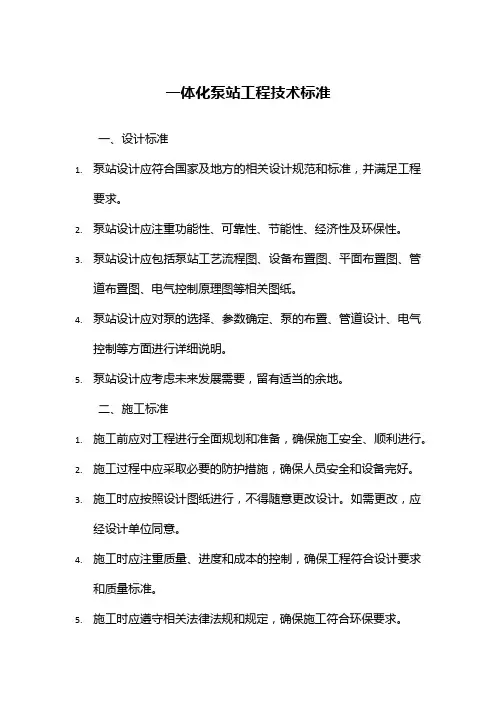 一体化泵站工程技术标准

一、设计标准

1. 泵站设计应符合国家及地方的相关设计规范和标准，并满足工程要求。

2. 泵站设计应注重功能性、可靠性、节能性、经济性及环保性。

3. 泵站设计应包括泵站工艺流程图、设备布置图、平面布置图、管道布置图、电气控制原理图等相关图纸。

4. 泵站设计应对泵的选择、参数确定、泵的布置、管道设计、电气控制等方面进行详细说明。

5. 泵站设计应考虑未来发展需要，留有适当的余地。

二、施工标准

1. 施工前应对工程进行全面规划和准备，确保施工安全、顺利进行。

2. 施工过程中应采取必要的防护措施，确保人员安全和设备完好。

3. 施工时应按照设计图纸进行，不得随意更改设计。如需更改，应经设计单位同意。

4. 施工时应注重质量、进度和成本的控制，确保工程符合设计要求和质量标准。

5. 施工时应遵守相关法律法规和规定，确保施工符合环保要求。